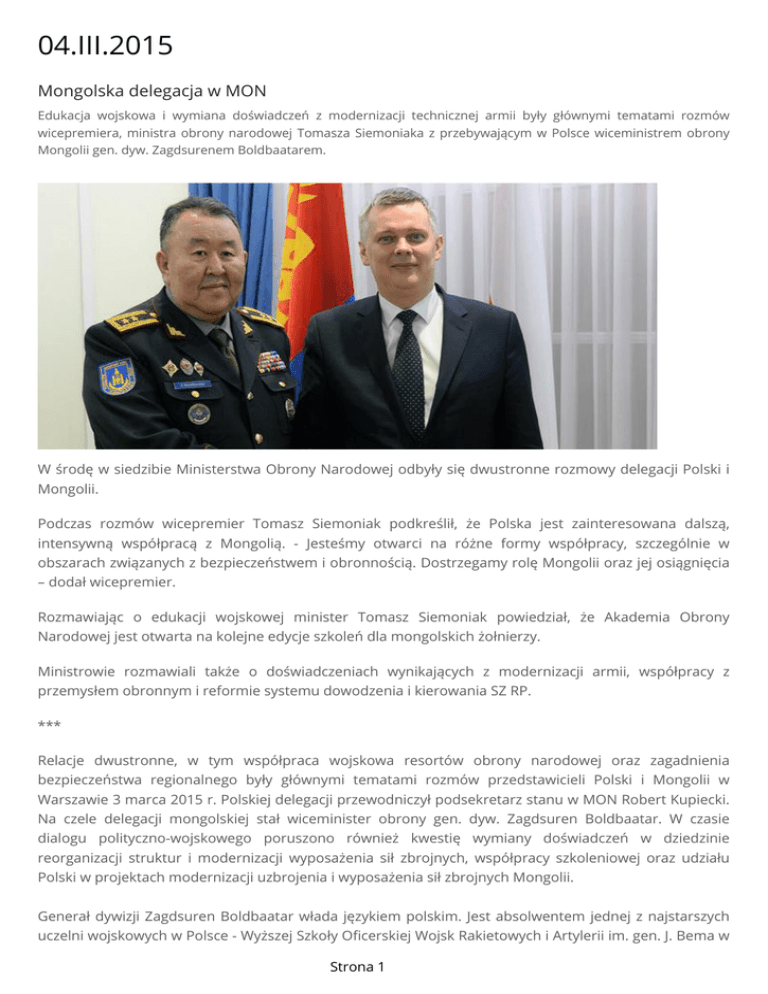 04.III.2015

Mongolska delegacja w MON

Edukacja wojskowa i wymiana doświadczeń z modernizacji technicznej armii były głównymi tematami rozmów wicepremiera, ministra obrony narodowej Tomasza Siemoniaka z przebywającym w Polsce wiceministrem obrony Mongolii gen. dyw. Zagdsurenem Boldbaatarem.

W środę w siedzibie Ministerstwa Obrony Narodowej odbyły się dwustronne rozmowy delegacji Polski i Mongolii.

Podczas rozmów wicepremier Tomasz Siemoniak podkreślił, że Polska jest zainteresowana dalszą, intensywną współpracą z Mongolią. - Jesteśmy otwarci na różne formy współpracy, szczególnie w obszarach związanych z bezpieczeństwem i obronnością. Dostrzegamy rolę Mongolii oraz jej osiągnięcia – dodał wicepremier.

Rozmawiając o edukacji wojskowej minister Tomasz Siemoniak powiedział, że Akademia Obrony Narodowej jest otwarta na kolejne edycje szkoleń dla mongolskich żołnierzy.

Ministrowie rozmawiali także o doświadczeniach wynikających z modernizacji armii, współpracy z przemysłem obronnym i reformie systemu dowodzenia i kierowania SZ RP.

***

Relacje dwustronne, w tym współpraca wojskowa resortów obrony narodowej oraz zagadnienia bezpieczeństwa regionalnego były głównymi tematami rozmów przedstawicieli Polski i Mongolii w Warszawie 3 marca 2015 r. Polskiej delegacji przewodniczył podsekretarz stanu w MON Robert Kupiecki. Na czele delegacji mongolskiej stał wiceminister obrony gen. dyw. Zagdsuren Boldbaatar. W czasie dialogu polityczno-wojskowego poruszono również kwestię wymiany doświadczeń w dziedzinie reorganizacji struktur i modernizacji wyposażenia sił zbrojnych, współpracy szkoleniowej oraz udziału Polski w projektach modernizacji uzbrojenia i wyposażenia sił zbrojnych Mongolii.

Generał dywizji Zagdsuren Boldbaatar włada językiem polskim. Jest absolwentem jednej z najstarszych uczelni wojskowych w Polsce - Wyższej Szkoły Oficerskiej Wojsk Rakietowych i Artylerii im. gen. J. Bema w

Strona 1